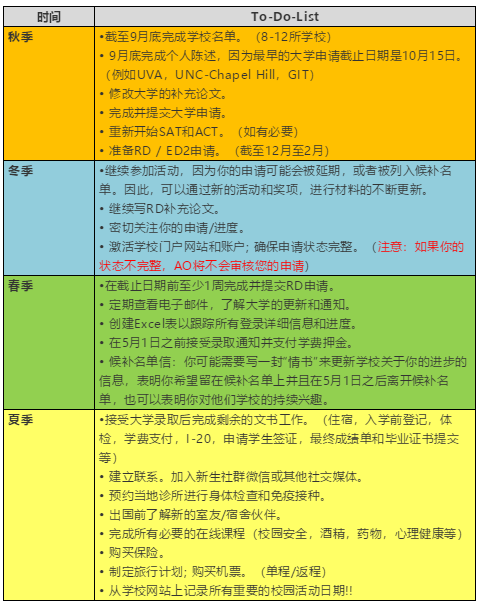 | 时间 | To-Do-List |
|---|---|
| 秋季 | •截至9月底完成学校名单。（8-12所学校）<br>• 9月底完成个人陈述，因为最早的大学申请截止日期是10月15日。（例如UVA，UNC-Chapel Hill，GIT）<br>• 修改大学的补充论文。<br>• 完成并提交大学申请。<br>• 重新开始SAT和ACT。（如有必要）<br>• 准备RD / ED2申请。（截至12月至2月） |
| 冬季 | •继续参加活动，因为你的申请可能会被延期，或者被列入候补名单。因此，可以通过新的活动和奖项，进行材料的不断更新。<br>• 继续写RD补充论文。<br>• 密切关注你的申请/进度。<br>• 激活学校门户网站和账户；确保申请状态完整。（注意：如果你的状态不完整，AO将不会审核您的申请） |
| 春季 | •在截止日期前至少1周完成并提交RD申请。<br>• 定期查看电子邮件，了解大学的更新和通知。<br>• 创建Excel表以跟踪所有登录详细信息和进度。<br>• 在5月1日之前接受录取通知并支付学费押金。<br>• 候补名单信：你可能需要写一封"情书"来更新学校关于你的进步的信息，表明你希望留在候补名单上并且在5月1日之后离开候补名单，也可以表明你对他们学校的持续兴趣。 |
| 夏季 | •接受大学录取后完成剩余的文书工作。（住宿，入学前登记，体检，学费支付，I-20，申请学生签证，最终成绩单和毕业证书提交等）<br>• 建立联系。加入新生社群微信或其他社交媒体。<br>• 预约当地诊所进行身体检查和免疫接种。<br>• 出国前了解新的室友/宿舍伙伴。<br>• 完成所有必要的在线课程（校园安全，酒精，药物，心理健康等）<br>• 购买保险。<br>• 制定旅行计划；购买机票。（单程/返程）<br>• 从学校网站上记录所有重要的校园活动日期!! |